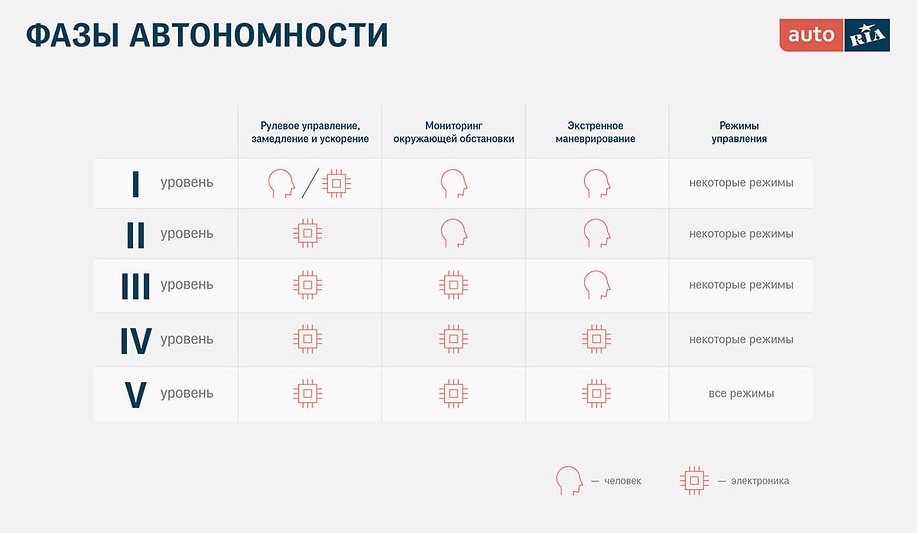 ФАЗЫ АВТОНОМНОСТИ

auto RIA

| | Рулевое управление, замедление и ускорение | Мониторинг окружающей обстановки | Экстренное маневрирование | Режимы управления |
|---|---|---|---|---|
| I уровень | / | | | некоторые режимы |
| II уровень | | | | некоторые режимы |
| III уровень | | | | некоторые режимы |
| IV уровень | | | | некоторые режимы |
| V уровень | | | | все режимы |

— человек — электроника